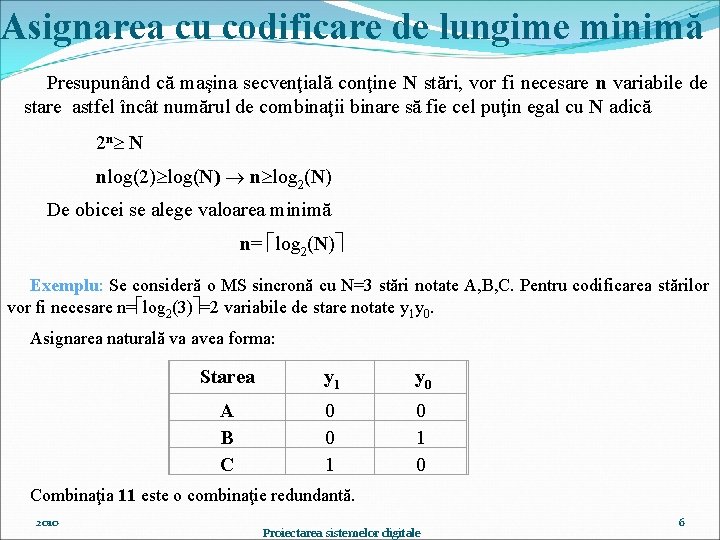 Asignarea cu codificare de lungime minimă

Presupunând că maşina secvenţială conţine N stări, vor fi necesare n variabile de stare astfel încât numărul de combinaţii binare să fie cel puţin egal cu N adică

$2^n \geq N$

$n\log(2) \geq \log(N) \rightarrow n \geq \log_2(N)$

De obicei se alege valoarea minimă

$n = \lceil \log_2(N) \rceil$

Exemplu: Se consideră o MS sincronă cu N=3 stări notate A,B,C. Pentru codificarea stărilor vor fi necesare $n=\lceil \log_2(3) \rceil=2$ variabile de stare notate $y_1y_0$.

Asignarea naturală va avea forma:

| Starea | $y_1$ | $y_0$ |
|---|---|---|
| A | 0 | 0 |
| B | 0 | 1 |
| C | 1 | 0 |

Combinaţia 11 este o combinaţie redundantă.

2010

Proiectarea sistemelor digitale

6